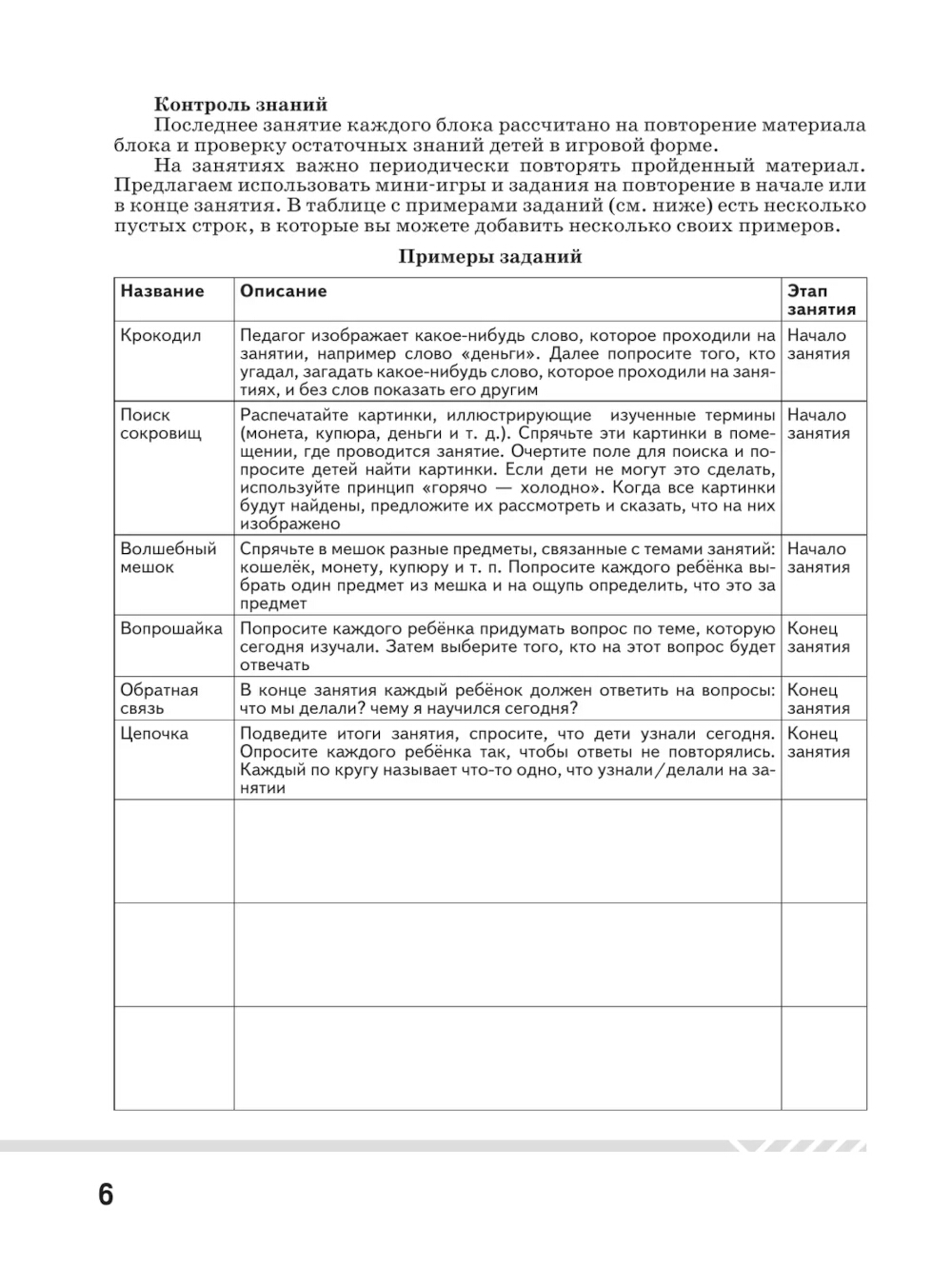 Контроль знаний
Последнее занятие каждого блока рассчитано на повторение материала блока и проверку остаточных знаний детей в игровой форме.

На занятиях важно периодически повторять пройденный материал. Предлагаем использовать мини-игры и задания на повторение в начале или в конце занятия. В таблице с примерами заданий (см. ниже) есть несколько пустых строк, в которые вы можете добавить несколько своих примеров.

Примеры заданий

| Название | Описание | Этап занятия |
|---|---|---|
| Крокодил | Педагог изображает какое-нибудь слово, которое проходили на занятии, например слово «деньги». Далее попросите того, кто угадал, загадать какое-нибудь слово, которое проходили на занятиях, и без слов показать его другим | Начало занятия |
| Поиск сокровищ | Распечатайте картинки, иллюстрирующие изученные термины (монета, купюра, деньги и т. д.). Спрячьте эти картинки в помещении, где проводится занятие. Очертите поле для поиска и попросите детей найти картинки. Если дети не могут это сделать, используйте принцип «горячо — холодно». Когда все картинки будут найдены, предложите их рассмотреть и сказать, что на них изображено | Начало занятия |
| Волшебный мешок | Спрячьте в мешок разные предметы, связанные с темами занятий: кошелёк, монету, купюру и т. п. Попросите каждого ребёнка выбрать один предмет из мешка и на ощупь определить, что это за предмет | Начало занятия |
| Вопрошайка | Попросите каждого ребёнка придумать вопрос по теме, которую сегодня изучали. Затем выберите того, кто на этот вопрос будет отвечать | Конец занятия |
| Обратная связь | В конце занятия каждый ребёнок должен ответить на вопросы: что мы делали? чему я научился сегодня? | Конец занятия |
| Цепочка | Подведите итоги занятия, спросите, что дети узнали сегодня. Опросите каждого ребёнка так, чтобы ответы не повторялись. Каждый по кругу называет что-то одно, что узнали/делали на занятии | Конец занятия |
| | | |
| | | |
| | | |

6